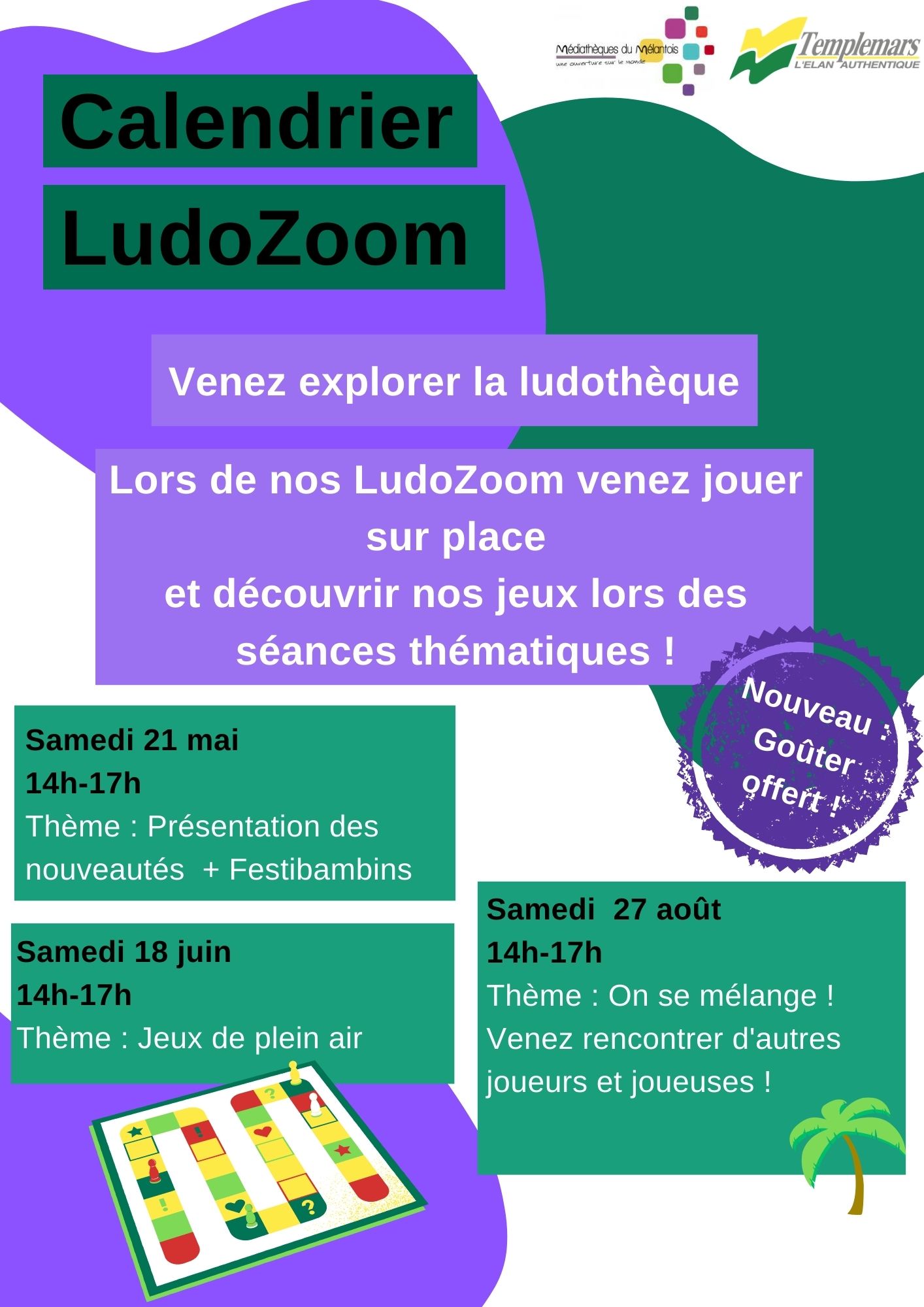 Médiathèques du Mélantois
une ouverture sur le monde

Templemars
L'ELAN AUTHENTIQUE

Calendrier
LudoZoom

Venez explorer la ludothèque

Lors de nos LudoZoom venez jouer sur place
et découvrir nos jeux lors des séances thématiques !

Nouveau : Goûter offert !

Samedi 21 mai
14h-17h
Thème : Présentation des nouveautés + Festibambins

Samedi 18 juin
14h-17h
Thème : Jeux de plein air

Samedi 27 août
14h-17h
Thème : On se mélange !
Venez rencontrer d'autres joueurs et joueuses !